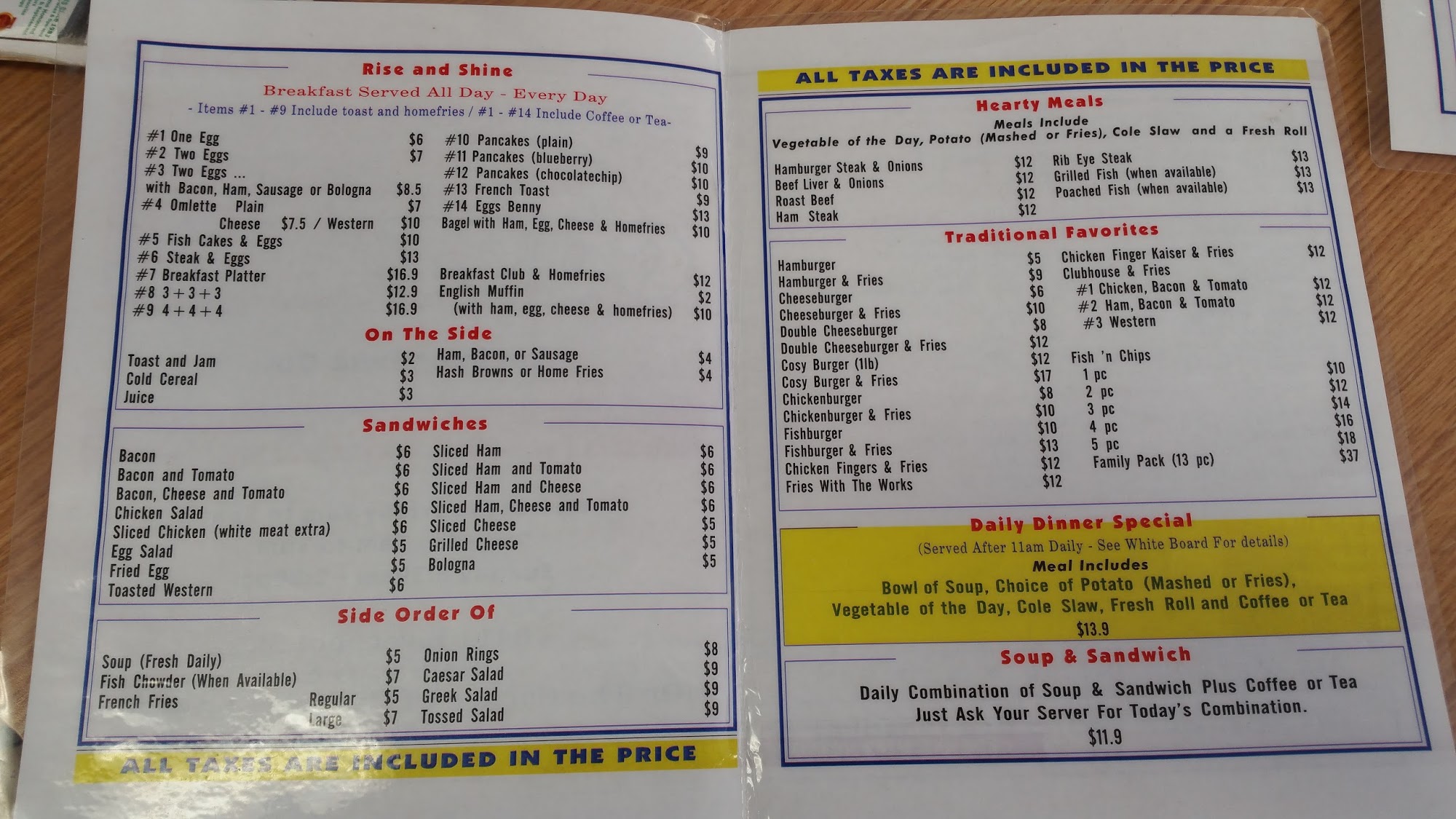 Rise and Shine

Breakfast Served All Day - Every Day

- Items #1 - #9 Include toast and homefries / #1 - #14 Include Coffee or Tea-

#1 One Egg $6
#2 Two Eggs $7
#3 Two Eggs ...
with Bacon, Ham, Sausage or Bologna $8.5
#4 Omlette Plain $7
Cheese $7.5 / Western $10
#5 Fish Cakes & Eggs $10
#6 Steak & Eggs $13
#7 Breakfast Platter $16.9
#8 3+3+3 $12.9
#9 4+4+4 $16.9

#10 Pancakes (plain) $9
#11 Pancakes (blueberry) $10
#12 Pancakes (chocolatechip) $10
#13 French Toast $9
#14 Eggs Benny $13
Bagel with Ham, Egg, Cheese & Homefries $10

Breakfast Club & Homefries $12
English Muffin $2
(with ham, egg, cheese & homefries) $10

On The Side

Toast and Jam $2
Cold Cereal $3
Juice $3
Ham, Bacon, or Sausage $4
Hash Browns or Home Fries $4

Sandwiches

Bacon $6
Bacon and Tomato $6
Bacon, Cheese and Tomato $6
Chicken Salad $6
Sliced Chicken (white meat extra) $6
Egg Salad $5
Fried Egg $5
Toasted Western $6
Sliced Ham $6
Sliced Ham and Tomato $6
Sliced Ham and Cheese $6
Sliced Ham, Cheese and Tomato $6
Sliced Cheese $5
Grilled Cheese $5
Bologna $5

Side Order Of

Soup (Fresh Daily) $5
Fish Chowder (When Available) $7
French Fries Regular $5
Large $7
Onion Rings $8
Caesar Salad $9
Greek Salad $9
Tossed Salad $9

ALL TAXES ARE INCLUDED IN THE PRICE

ALL TAXES ARE INCLUDED IN THE PRICE

Hearty Meals

Meals Include
Vegetable of the Day, Potato (Mashed or Fries), Cole Slaw and a Fresh Roll

Hamburger Steak & Onions $12
Beef Liver & Onions $12
Roast Beef $12
Ham Steak $12
Rib Eye Steak $13
Grilled Fish (when available) $13
Poached Fish (when available) $13

Traditional Favorites

Hamburger $5
Hamburger & Fries $9
Cheeseburger $6
Cheeseburger & Fries $10
Double Cheeseburger $8
Double Cheeseburger & Fries $12
Cosy Burger (1lb) $12
Cosy Burger & Fries $17
Chickenburger $8
Chickenburger & Fries $10
Fishburger $10
Fishburger & Fries $13
Chicken Fingers & Fries $12
Fries With The Works $12
Chicken Finger Kaiser & Fries $12
Clubhouse & Fries
#1 Chicken, Bacon & Tomato $12
#2 Ham, Bacon & Tomato $12
#3 Western $12
Fish 'n Chips
1 pc $10
2 pc $12
3 pc $14
4 pc $16
5 pc $18
Family Pack (13 pc) $37

Daily Dinner Special

(Served After 11am Daily - See White Board For details)

Meal Includes

Bowl of Soup, Choice of Potato (Mashed or Fries), Vegetable of the Day, Cole Slaw, Fresh Roll and Coffee or Tea

$13.9

Soup & Sandwich

Daily Combination of Soup & Sandwich Plus Coffee or Tea
Just Ask Your Server For Today's Combination.

$11.9